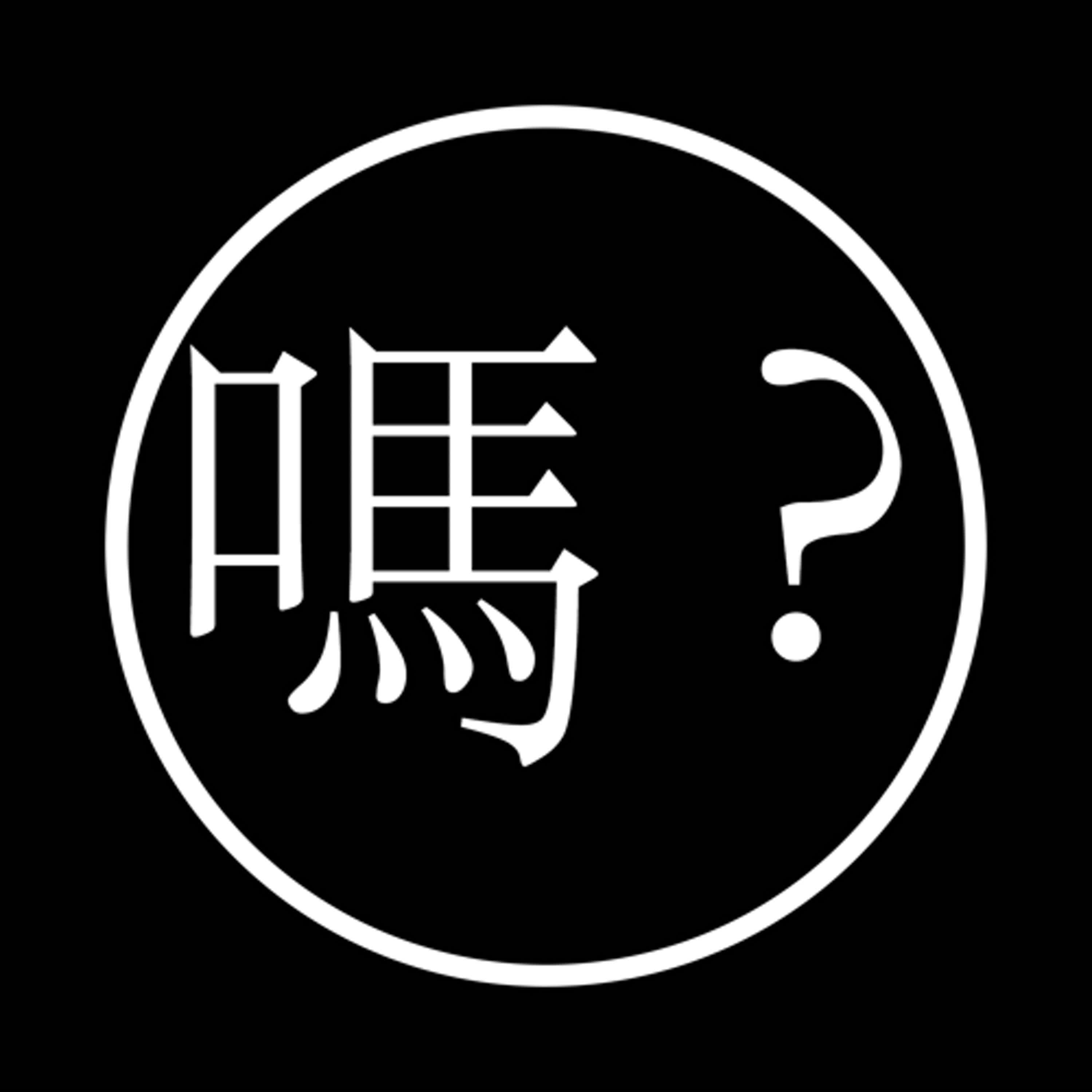 嗎？